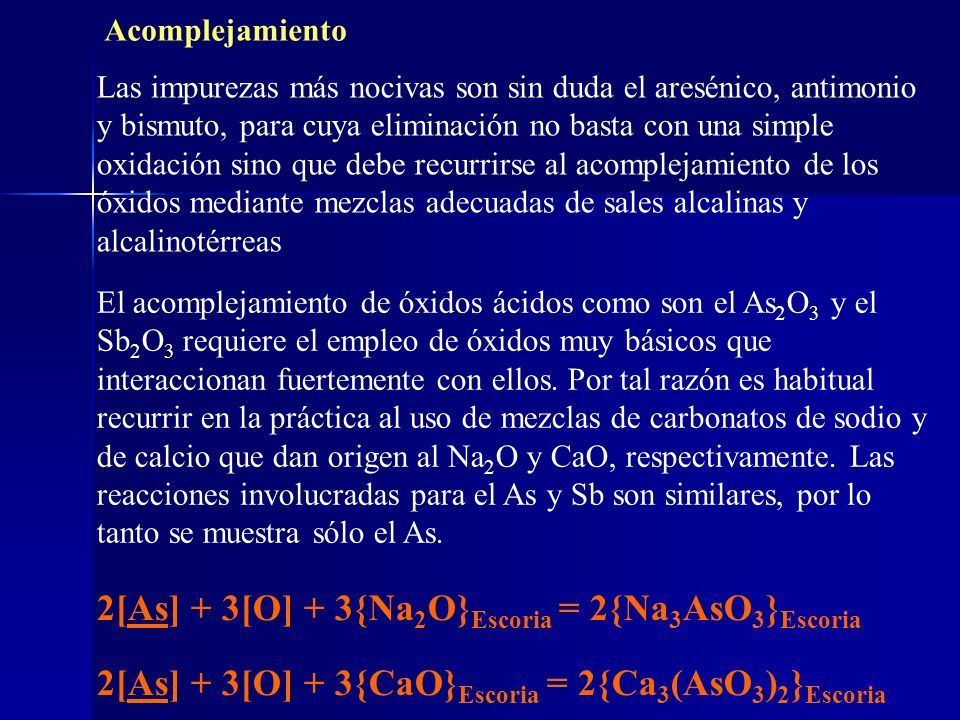 Acomplejamiento

Las impurezas más nocivas son sin duda el aresénico, antimonio y bismuto, para cuya eliminación no basta con una simple oxidación sino que debe recurrirse al acomplejamiento de los óxidos mediante mezclas adecuadas de sales alcalinas y alcalinotérreas

El acomplejamiento de óxidos ácidos como son el $As_2O_3$ y el $Sb_2O_3$ requiere el empleo de óxidos muy básicos que interaccionan fuertemente con ellos. Por tal razón es habitual recurrir en la práctica al uso de mezclas de carbonatos de sodio y de calcio que dan origen al $Na_2O$ y CaO, respectivamente. Las reacciones involucradas para el As y Sb son similares, por lo tanto se muestra sólo el As.

$2[\underline{As}] + 3[O] + 3\{Na_2O\}_{Escoria} = 2\{Na_3AsO_3\}_{Escoria}$

$2[\underline{As}] + 3[O] + 3\{CaO\}_{Escoria} = 2\{Ca_3(AsO_3)_2\}_{Escoria}$